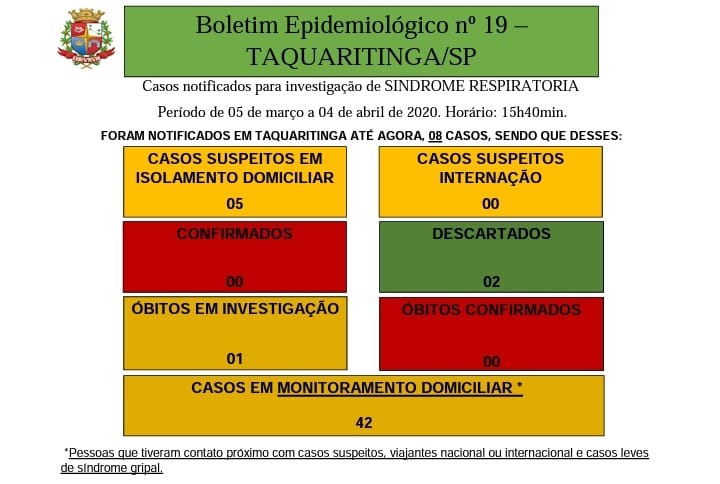 Boletim Epidemiológico nº 19 – TAQUARITINGA/SP

Casos notificados para investigação de SINDROME RESPIRATORIA

Período de 05 de março a 04 de abril de 2020. Horário: 15h40min.

FORAM NOTIFICADOS EM TAQUARITINGA ATÉ AGORA, 08 CASOS, SENDO QUE DESSES:

CASOS SUSPEITOS EM ISOLAMENTO DOMICILIAR

05

CASOS SUSPEITOS INTERNAÇÃO

00

CONFIRMADOS

00

DESCARTADOS

02

ÓBITOS EM INVESTIGAÇÃO

01

ÓBITOS CONFIRMADOS

00

CASOS EM MONITORAMENTO DOMICILIAR *

42

*Pessoas que tiveram contato próximo com casos suspeitos, viajantes nacional ou internacional e casos leves de síndrome gripal.